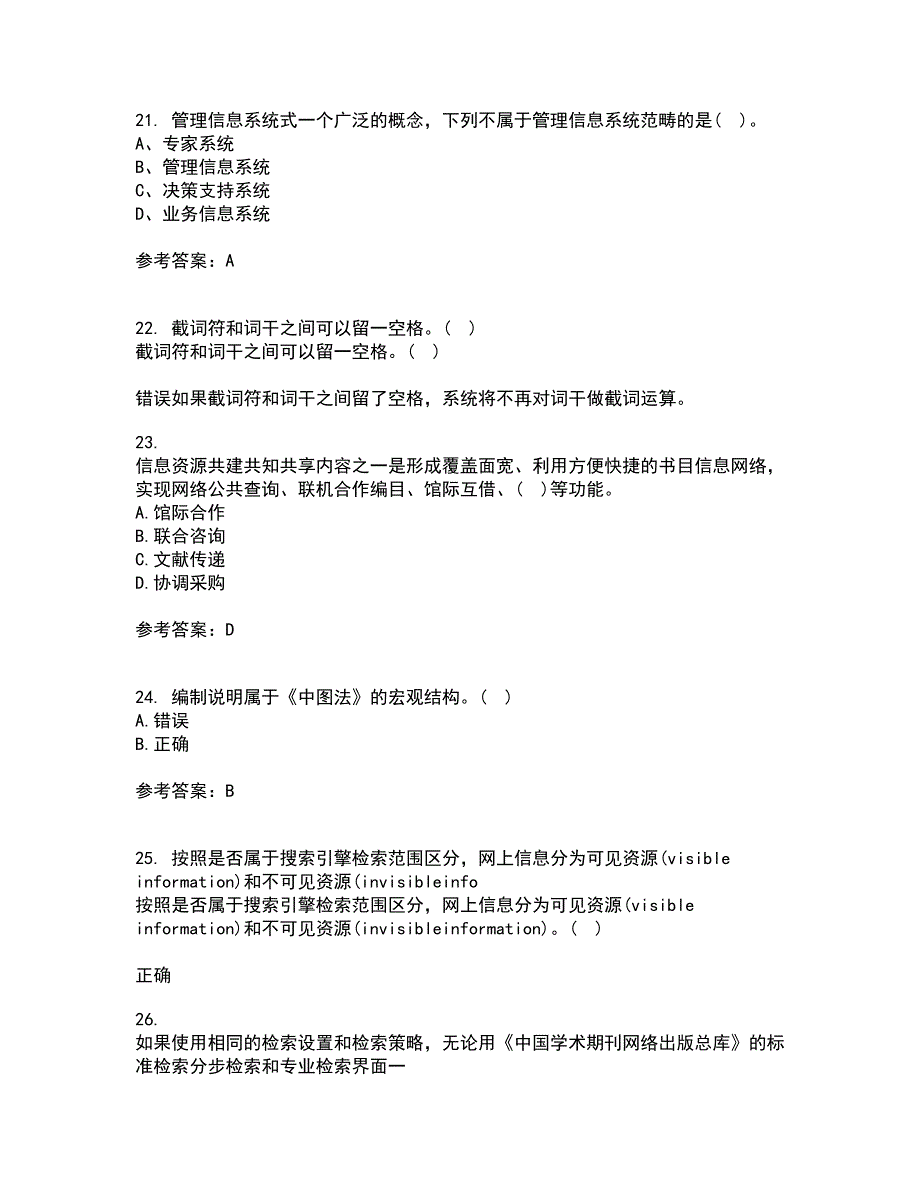 21. 管理信息系统式一个广泛的概念，下列不属于管理信息系统范畴的是（ ）。
A、专家系统
B、管理信息系统
C、决策支持系统
D、业务信息系统

参考答案：A

22. 截词符和词干之间可以留一空格。（ ）
截词符和词干之间可以留一空格。（ ）

错误如果截词符和词干之间留了空格，系统将不再对词干做截词运算。

23.
信息资源共建共知共享内容之一是形成覆盖面宽、利用方便快捷的书目信息网络，实现网络公共查询、联机合作编目、馆际互借、（ ）等功能。
A.馆际合作
B.联合咨询
C.文献传递
D.协调采购

参考答案：D

24. 编制说明属于《中图法》的宏观结构。（ ）
A.错误
B.正确

参考答案：B

25. 按照是否属于搜索引擎检索范围区分，网上信息分为可见资源(visible information)和不可见资源(invisibleinfo
按照是否属于搜索引擎检索范围区分，网上信息分为可见资源(visible information)和不可见资源(invisibleinformation)。（ ）

正确

26.
如果使用相同的检索设置和检索策略，无论用《中国学术期刊网络出版总库》的标准检索分步检索和专业检索界面一